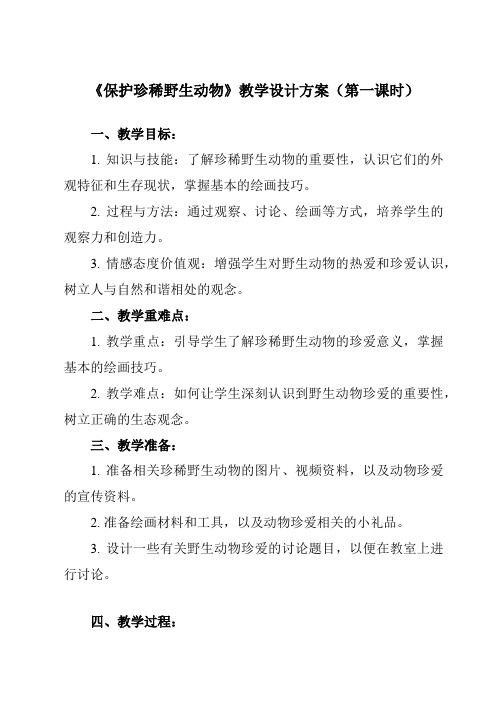 《保护珍稀野生动物》教学设计方案（第一课时）

一、教学目标：

1. 知识与技能：了解珍稀野生动物的重要性，认识它们的外观特征和生存现状，掌握基本的绘画技巧。

2. 过程与方法：通过观察、讨论、绘画等方式，培养学生的观察力和创造力。

3. 情感态度价值观：增强学生对野生动物的热爱和珍爱认识，树立人与自然和谐相处的观念。

二、教学重难点：

1. 教学重点：引导学生了解珍稀野生动物的珍爱意义，掌握基本的绘画技巧。

2. 教学难点：如何让学生深刻认识到野生动物珍爱的重要性，树立正确的生态观念。

三、教学准备：

1. 准备相关珍稀野生动物的图片、视频资料，以及动物珍爱的宣传资料。

2. 准备绘画材料和工具，以及动物珍爱相关的小礼品。

3. 设计一些有关野生动物珍爱的讨论题目，以便在教室上进行讨论。

四、教学过程：